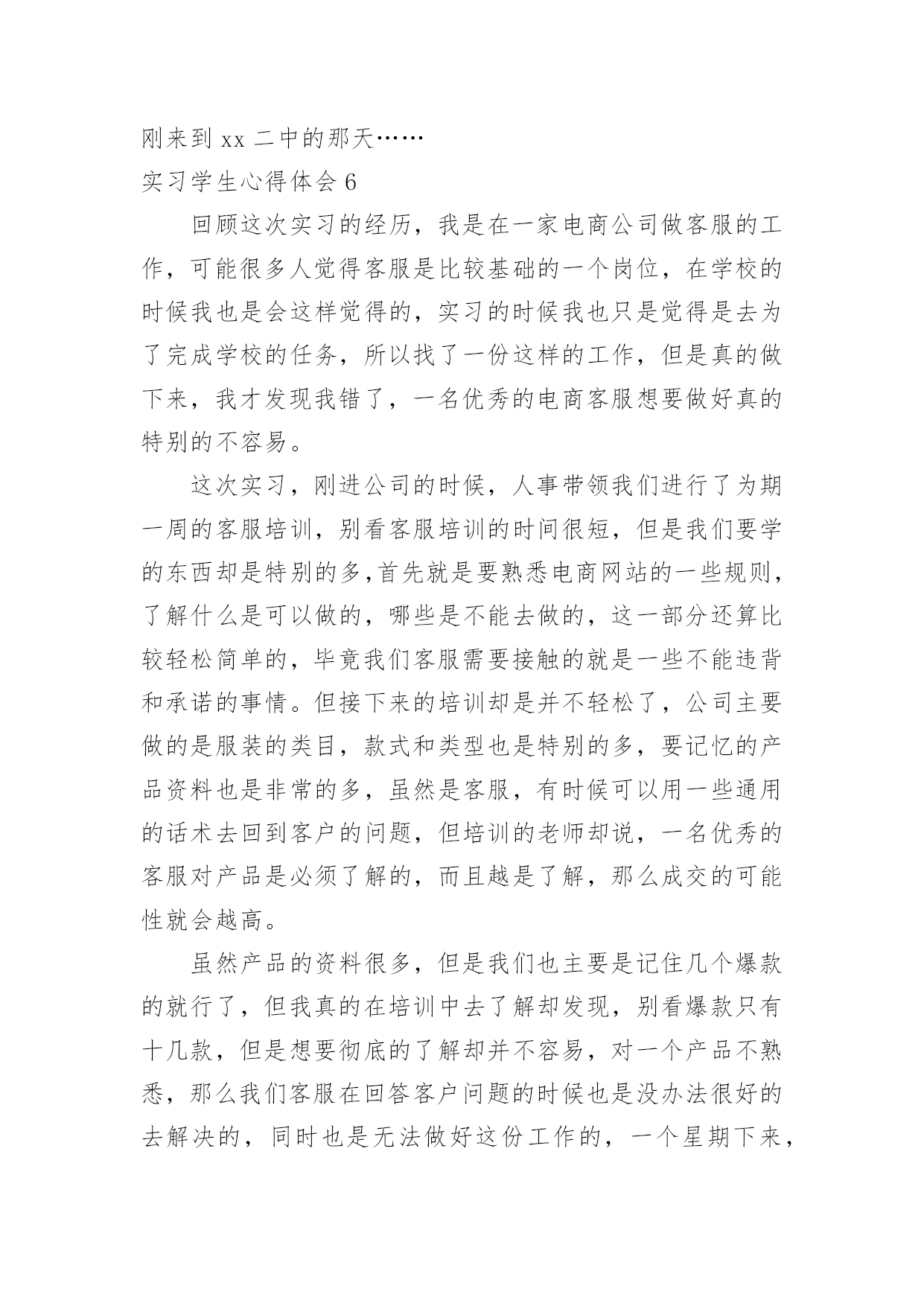 刚来到 xx 二中的那天……

实习学生心得体会 6

回顾这次实习的经历，我是在一家电商公司做客服的工作，可能很多人觉得客服是比较基础的一个岗位，在学校的时候我也是会这样觉得的，实习的时候我也只是觉得是去为了完成学校的任务，所以找了一份这样的工作，但是真的做下来，我才发现我错了，一名优秀的电商客服想要做好真的特别的不容易。

这次实习，刚进公司的时候，人事带领我们进行了为期一周的客服培训，别看客服培训的时间很短，但是我们要学的东西却是特别的多，首先就是要熟悉电商网站的一些规则，了解什么是可以做的，哪些是不能去做的，这一部分还算比较轻松简单的，毕竟我们客服需要接触的就是一些不能违背和承诺的事情。但接下来的培训却是并不轻松了，公司主要做的是服装的类目，款式和类型也是特别的多，要记忆的产品资料也是非常的多，虽然是客服，有时候可以用一些通用的话术去回到客户的问题，但培训的老师却说，一名优秀的客服对产品是必须了解的，而且越是了解，那么成交的可能性就会越高。

虽然产品的资料很多，但是我们也主要是记住几个爆款的就行了，但我真的在培训中去了解却发现，别看爆款只有十几款，但是想要彻底的了解却并不容易，对一个产品不熟悉，那么我们客服在回答客户问题的时候也是没办法很好的去解决的，同时也是无法做好这份工作的，一个星期下来，